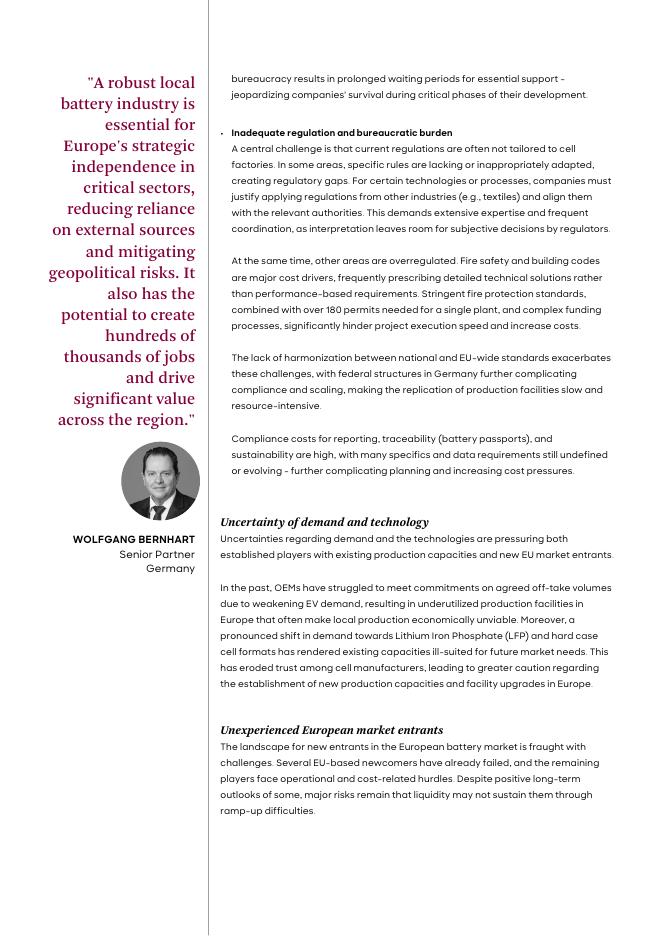 "A robust local battery industry is essential for Europe's strategic independence in critical sectors, reducing reliance on external sources and mitigating geopolitical risks. It also has the potential to create hundreds of thousands of jobs and drive significant value across the region."

WOLFGANG BERNHART
Senior Partner
Germany

bureaucracy results in prolonged waiting periods for essential support - jeopardizing companies' survival during critical phases of their development.

• Inadequate regulation and bureaucratic burden
A central challenge is that current regulations are often not tailored to cell factories. In some areas, specific rules are lacking or inappropriately adapted, creating regulatory gaps. For certain technologies or processes, companies must justify applying regulations from other industries (e.g., textiles) and align them with the relevant authorities. This demands extensive expertise and frequent coordination, as interpretation leaves room for subjective decisions by regulators.

At the same time, other areas are overregulated. Fire safety and building codes are major cost drivers, frequently prescribing detailed technical solutions rather than performance-based requirements. Stringent fire protection standards, combined with over 180 permits needed for a single plant, and complex funding processes, significantly hinder project execution speed and increase costs.

The lack of harmonization between national and EU-wide standards exacerbates these challenges, with federal structures in Germany further complicating compliance and scaling, making the replication of production facilities slow and resource-intensive.

Compliance costs for reporting, traceability (battery passports), and sustainability are high, with many specifics and data requirements still undefined or evolving - further complicating planning and increasing cost pressures.

Uncertainty of demand and technology
Uncertainties regarding demand and the technologies are pressuring both established players with existing production capacities and new EU market entrants.

In the past, OEMs have struggled to meet commitments on agreed off-take volumes due to weakening EV demand, resulting in underutilized production facilities in Europe that often make local production economically unviable. Moreover, a pronounced shift in demand towards Lithium Iron Phosphate (LFP) and hard case cell formats has rendered existing capacities ill-suited for future market needs. This has eroded trust among cell manufacturers, leading to greater caution regarding the establishment of new production capacities and facility upgrades in Europe.

Unexperienced European market entrants
The landscape for new entrants in the European battery market is fraught with challenges. Several EU-based newcomers have already failed, and the remaining players face operational and cost-related hurdles. Despite positive long-term outlooks of some, major risks remain that liquidity may not sustain them through ramp-up difficulties.